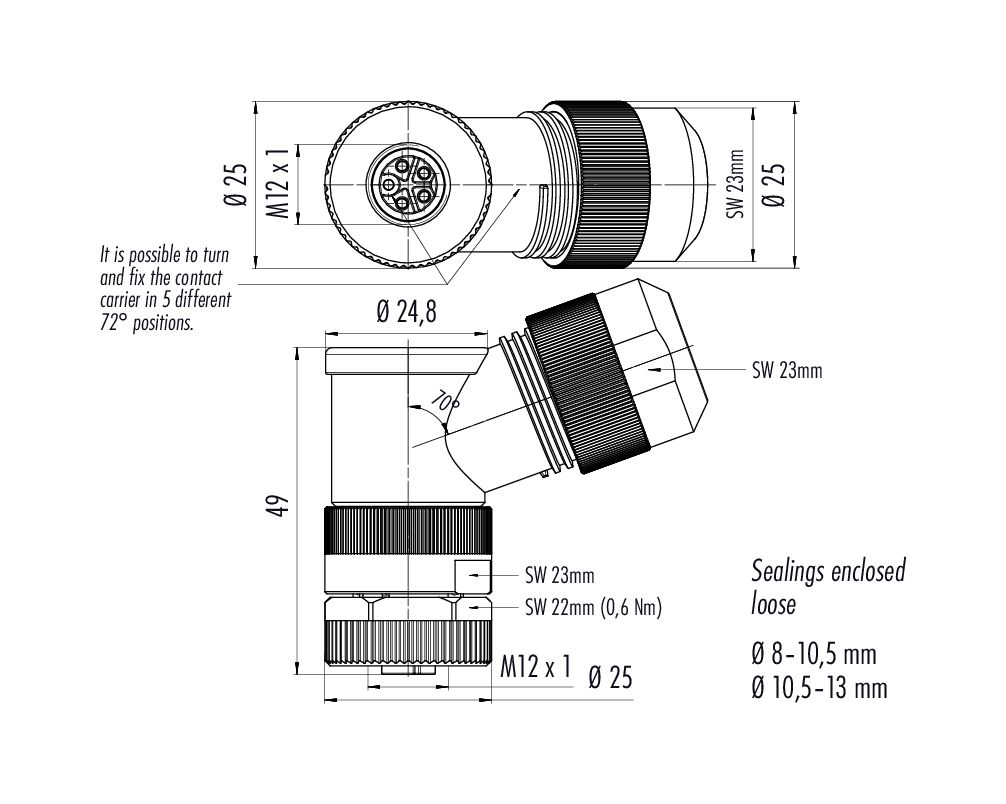 Ø 25

M12 x 1

SW 23mm

Ø 25

It is possible to turn and fix the contact carrier in 5 different 72° positions.

Ø 24,8

SW 23mm

70°

49

SW 23mm

SW 22mm (0,6 Nm)

M12 x 1

Ø 25

Sealings enclosed loose

Ø 8-10,5 mm
Ø 10,5-13 mm